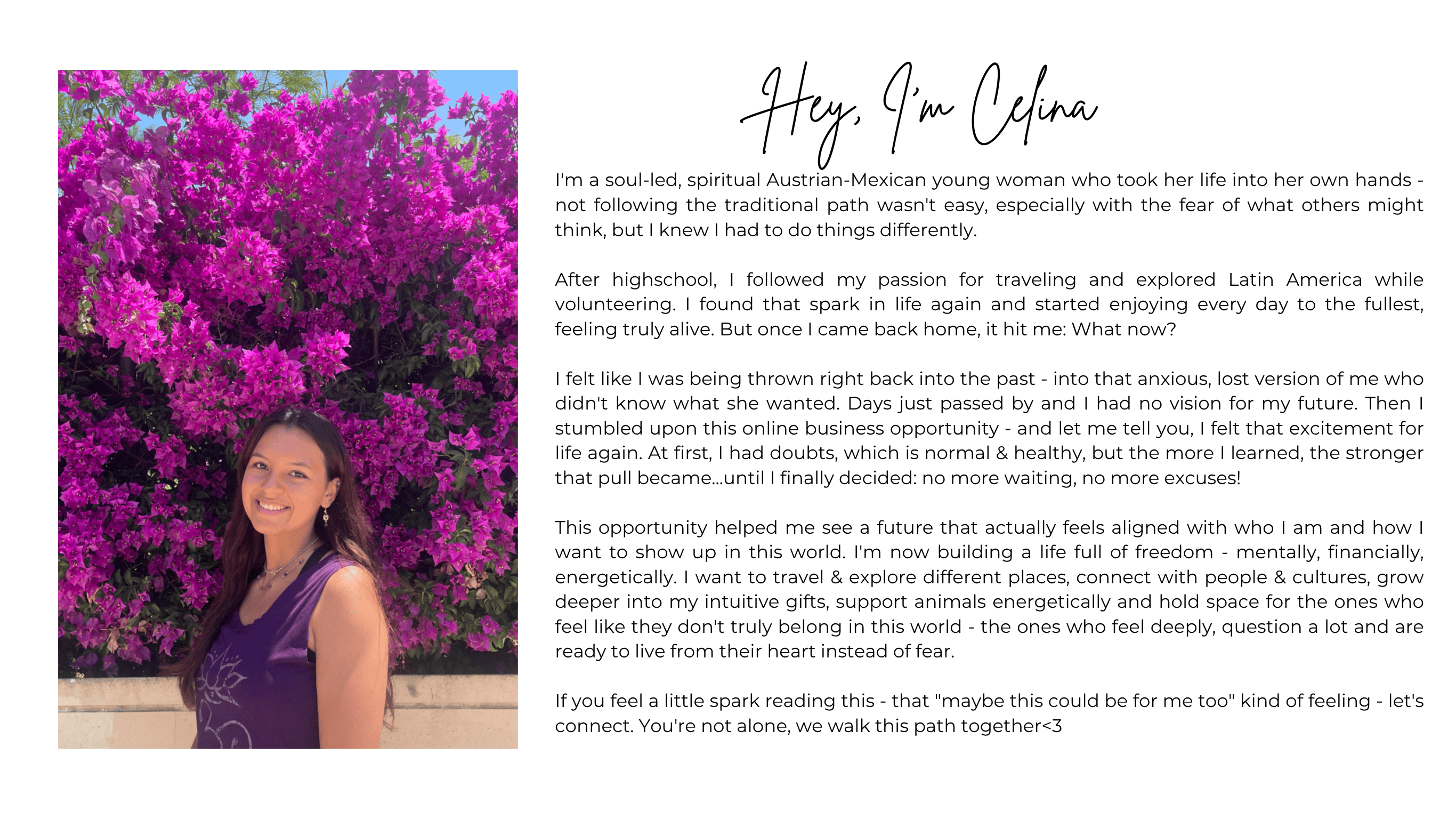 Hey, I'm Celina

I'm a soul-led, spiritual Austrian-Mexican young woman who took her life into her own hands - not following the traditional path wasn't easy, especially with the fear of what others might think, but I knew I had to do things differently.

After highschool, I followed my passion for traveling and explored Latin America while volunteering. I found that spark in life again and started enjoying every day to the fullest, feeling truly alive. But once I came back home, it hit me: What now?

I felt like I was being thrown right back into the past - into that anxious, lost version of me who didn't know what she wanted. Days just passed by and I had no vision for my future. Then I stumbled upon this online business opportunity - and let me tell you, I felt that excitement for life again. At first, I had doubts, which is normal & healthy, but the more I learned, the stronger that pull became...until I finally decided: no more waiting, no more excuses!

This opportunity helped me see a future that actually feels aligned with who I am and how I want to show up in this world. I'm now building a life full of freedom - mentally, financially, energetically. I want to travel & explore different places, connect with people & cultures, grow deeper into my intuitive gifts, support animals energetically and hold space for the ones who feel like they don't truly belong in this world - the ones who feel deeply, question a lot and are ready to live from their heart instead of fear.

If you feel a little spark reading this - that "maybe this could be for me too" kind of feeling - let's connect. You're not alone, we walk this path together<3